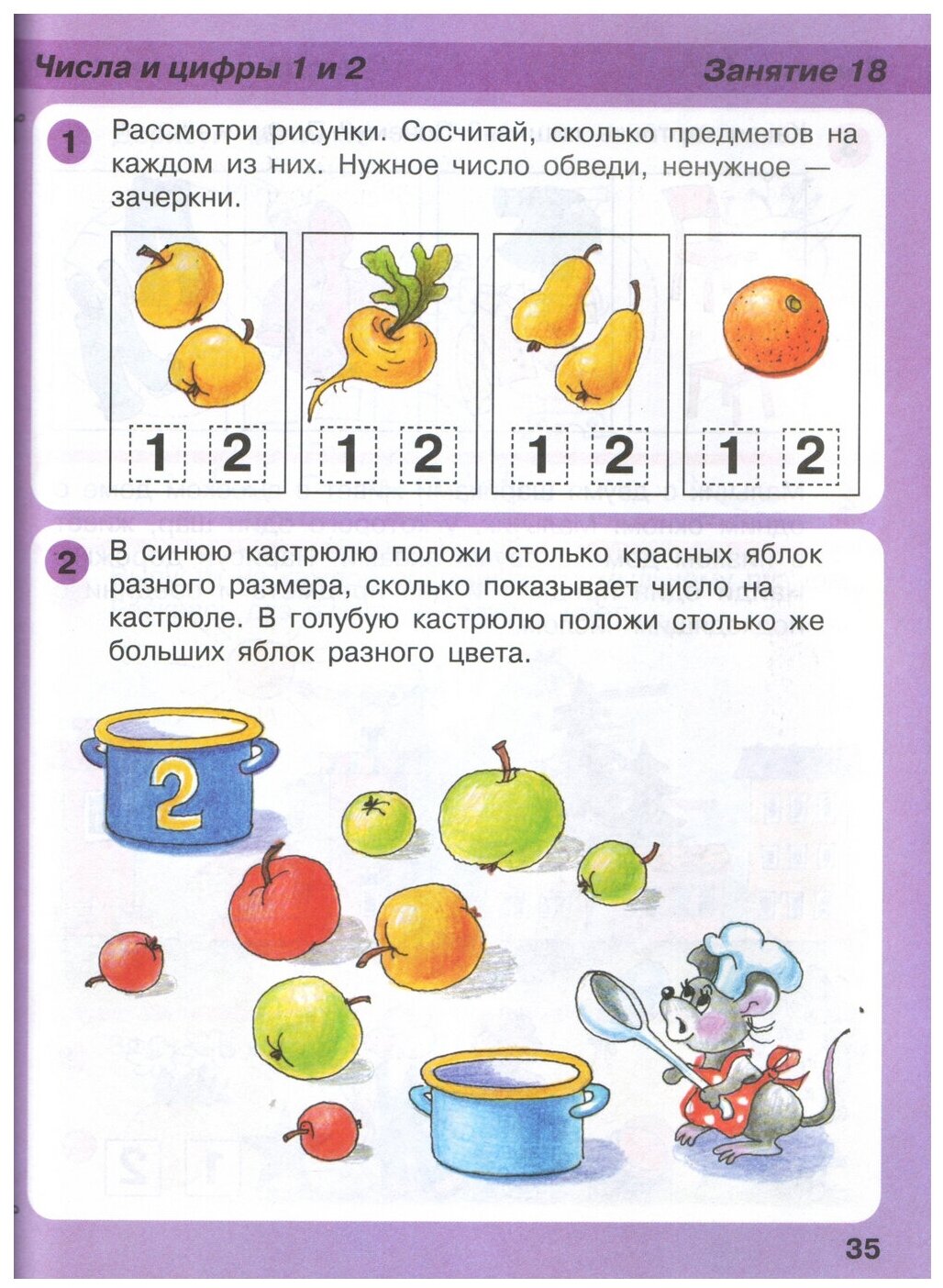 Числа и цифры 1 и 2

Занятие 18

1 Рассмотри рисунки. Сосчитай, сколько предметов на каждом из них. Нужное число обведи, ненужное — зачеркни.

1 2

1 2

1 2

1 2

2 В синюю кастрюлю положи столько красных яблок разного размера, сколько показывает число на кастрюле. В голубую кастрюлю положи столько же больших яблок разного цвета.

2

35